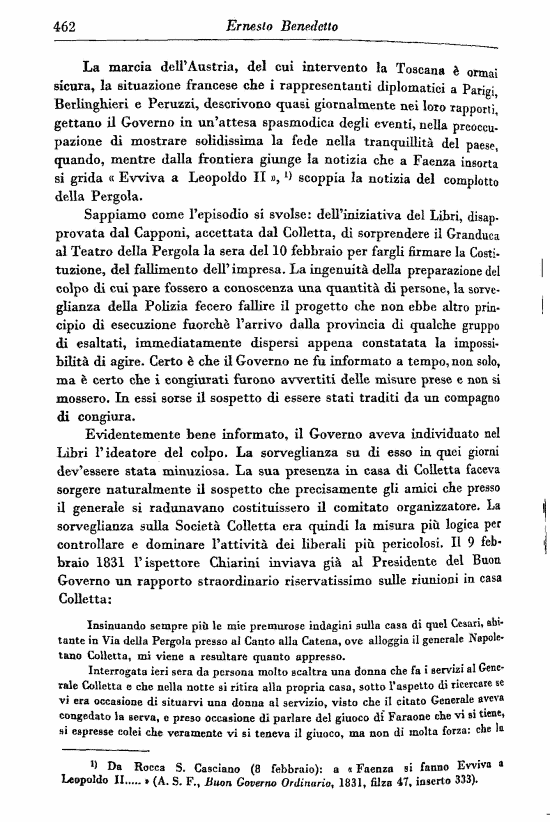 462 Ernesto Benedetto

La marcia dell'Austria, del cui intervento la Toscana è ormai sicura, la situazione francese che i rappresentanti diplomatici a Parigi, Berlinghieri e Peruzzi, descrivono quasi giornalmente nei loro rapporti, gettano il Governo in un'attesa spasmodica degli eventi, nella preoccupazione di mostrare solidissima la fede nella tranquillità del paese, quando, mentre dalla frontiera giunge la notizia che a Faenza insorta si grida « Evviva a Leopoldo II », $^{1)}$ scoppia la notizia del complotto della Pergola.

Sappiamo come l'episodio si svolse: dell'iniziativa del Libri, disapprovata dal Capponi, accettata dal Colletta, di sorprendere il Granduca al Teatro della Pergola la sera del 10 febbraio per fargli firmare la Costituzione, del fallimento dell'impresa. La ingenuità della preparazione del colpo di cui pare fossero a conoscenza una quantità di persone, la sorveglianza della Polizia fecero fallire il progetto che non ebbe altro principio di esecuzione fuorchè l'arrivo dalla provincia di qualche gruppo di esaltati, immediatamente dispersi appena constatata la impossibilità di agire. Certo è che il Governo ne fu informato a tempo, non solo, ma è certo che i congiurati furono avvertiti delle misure prese e non si mossero. In essi sorse il sospetto di essere stati traditi da un compagno di congiura.

Evidentemente bene informato, il Governo aveva individuato nel Libri l'ideatore del colpo. La sorveglianza su di esso in quei giorni dev'essere stata minuziosa. La sua presenza in casa di Colletta faceva sorgere naturalmente il sospetto che precisamente gli amici che presso il generale si radunavano costituissero il comitato organizzatore. La sorveglianza sulla Società Colletta era quindi la misura più logica per controllare e dominare l'attività dei liberali più pericolosi. Il 9 febbraio 1831 l'ispettore Chiarini inviava già al Presidente del Buon Governo un rapporto straordinario riservatissimo sulle riunioni in casa Colletta:

Insinuando sempre più le mie premurose indagini sulla casa di quel Cesari, abitante in Via della Pergola presso al Canto alla Catena, ove alloggia il generale Napoletano Colletta, mi viene a resultare quanto appresso.

Interrogata ieri sera da persona molto scaltra una donna che fa i servizi al Generale Colletta e che nella notte si ritira alla propria casa, sotto l'aspetto di ricercare se vi era occasione di situarvi una donna al servizio, visto che il citato Generale aveva congedato la serva, e preso occasione di parlare del giuoco di Faraone che vi si tiene, si espresse colei che veramente vi si teneva il giuoco, ma non di molta forza: che la

$^{1)}$ Da Rocca S. Casciano (8 febbraio): a « Faenza si fanno Evviva a Leopoldo II..... » (A. S. F., Buon Governo Ordinario, 1831, filza 47, inserto 333).